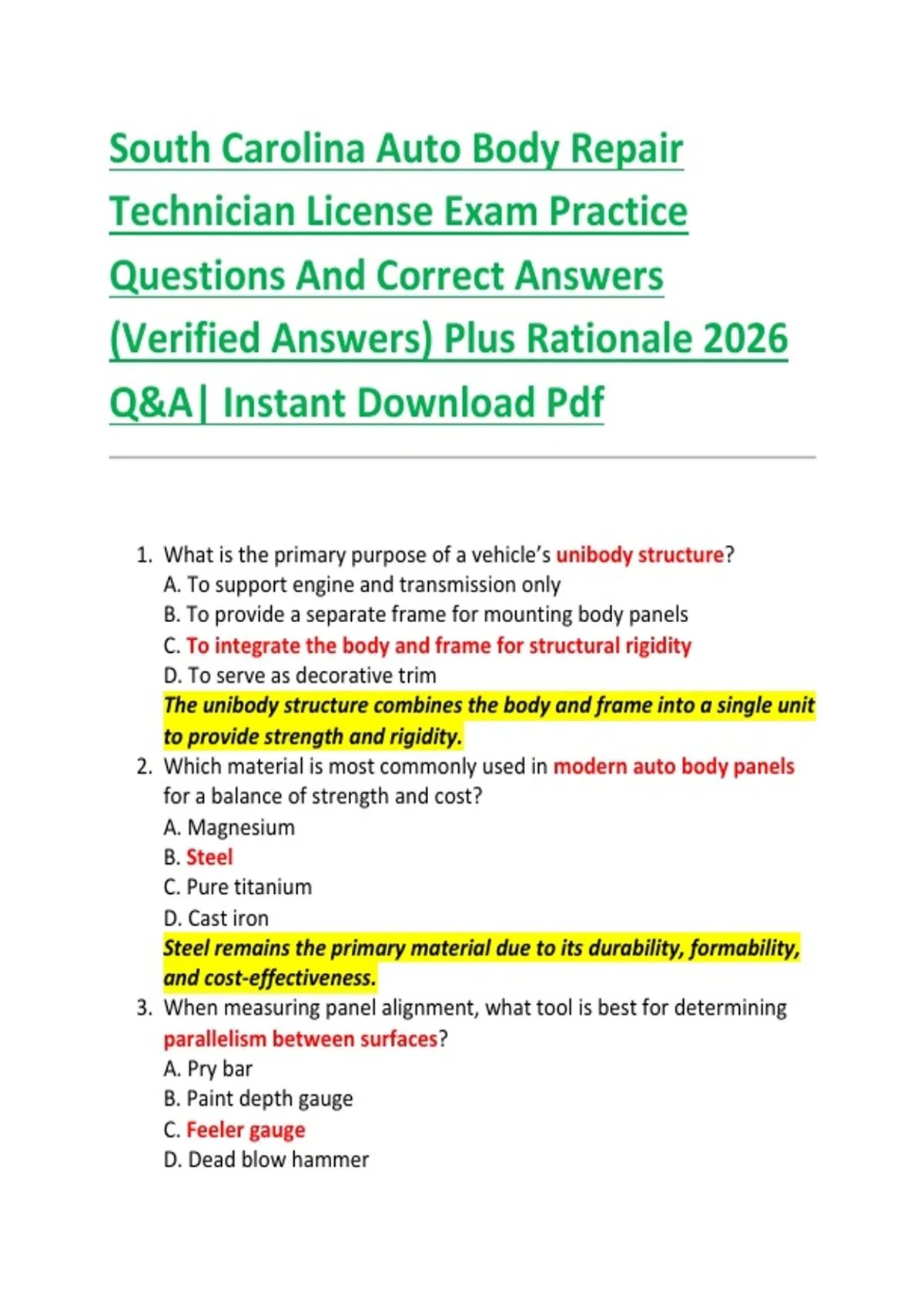 South Carolina Auto Body Repair Technician License Exam Practice Questions And Correct Answers (Verified Answers) Plus Rationale 2026 Q&A| Instant Download Pdf

1. What is the primary purpose of a vehicle's unibody structure?
A. To support engine and transmission only
B. To provide a separate frame for mounting body panels
C. To integrate the body and frame for structural rigidity
D. To serve as decorative trim
The unibody structure combines the body and frame into a single unit to provide strength and rigidity.
2. Which material is most commonly used in modern auto body panels for a balance of strength and cost?
A. Magnesium
B. Steel
C. Pure titanium
D. Cast iron
Steel remains the primary material due to its durability, formability, and cost-effectiveness.
3. When measuring panel alignment, what tool is best for determining parallelism between surfaces?
A. Pry bar
B. Paint depth gauge
C. Feeler gauge
D. Dead blow hammer